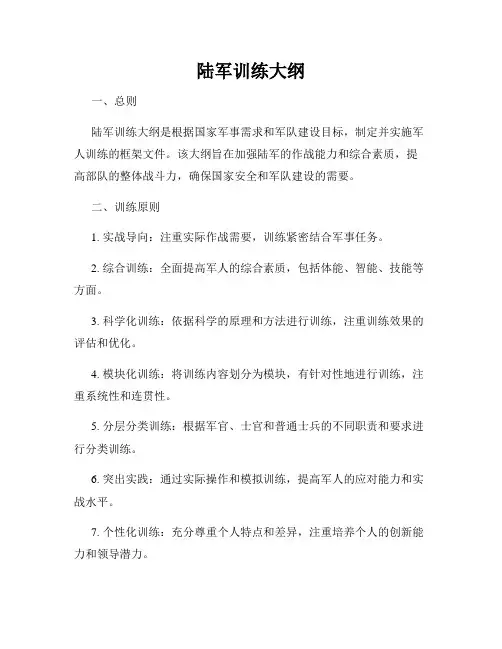 陆军训练大纲

一、总则

陆军训练大纲是根据国家军事需求和军队建设目标，制定并实施军人训练的框架文件。该大纲旨在加强陆军的作战能力和综合素质，提高部队的整体战斗力，确保国家安全和军队建设的需要。

二、训练原则

1. 实战导向：注重实际作战需要，训练紧密结合军事任务。

2. 综合训练：全面提高军人的综合素质，包括体能、智能、技能等方面。

3. 科学化训练：依据科学的原理和方法进行训练，注重训练效果的评估和优化。

4. 模块化训练：将训练内容划分为模块，有针对性地进行训练，注重系统性和连贯性。

5. 分层分类训练：根据军官、士官和普通士兵的不同职责和要求进行分类训练。

6. 突出实践：通过实际操作和模拟训练，提高军人的应对能力和实战水平。

7. 个性化训练：充分尊重个人特点和差异，注重培养个人的创新能力和领导潜力。